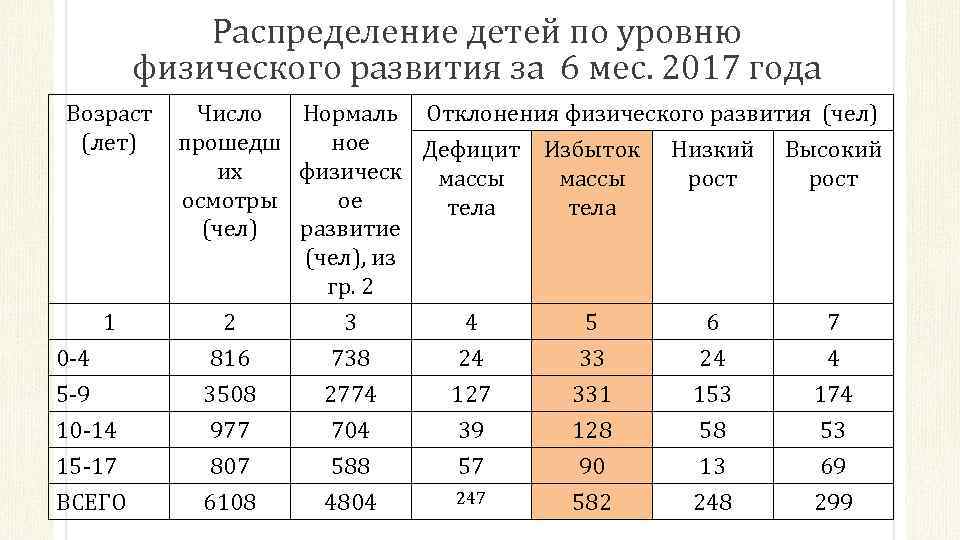 Распределение детей по уровню физического развития за 6 мес. 2017 года

| Возраст (лет) | Число прошедших осмотры (чел) | Нормальное физическое развитие (чел), из гр. 2 | Отклонения физического развития (чел) | | | |
|---|---|---|---|---|---|---|
| | | | Дефицит массы тела | Избыток массы тела | Низкий рост | Высокий рост |
| 1 | 2 | 3 | 4 | 5 | 6 | 7 |
| 0-4 | 816 | 738 | 24 | 33 | 24 | 4 |
| 5-9 | 3508 | 2774 | 127 | 331 | 153 | 174 |
| 10-14 | 977 | 704 | 39 | 128 | 58 | 53 |
| 15-17 | 807 | 588 | 57 | 90 | 13 | 69 |
| ВСЕГО | 6108 | 4804 | 247 | 582 | 248 | 299 |